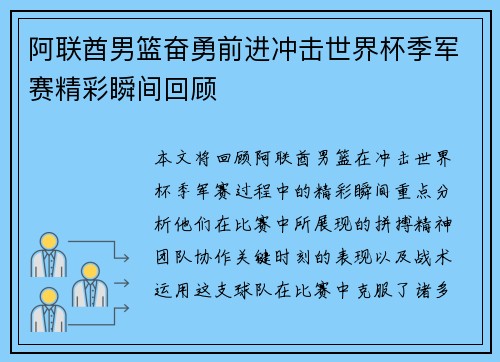 阿联酋男篮奋勇前进冲击世界杯季军赛精彩瞬间回顾

本文将回顾阿联酋男篮在冲击世界杯季军赛过程中的精彩瞬间重点分析他们在比赛中所展现的拼搏精神团队协作关键时刻的表现以及战术运用这支球队在比赛中克服了诸多